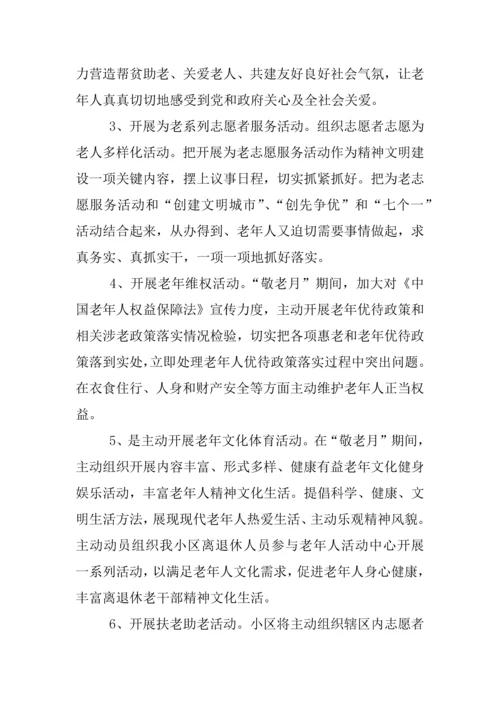 力营造帮贫助老、关爱老人、共建友好良好社会气氛，让老年人真真切切地感受到党和政府关心及全社会关爱。

3、开展为老系列志愿者服务活动。组织志愿者志愿为老人多样化活动。把开展为老志愿服务活动作为精神文明建设一项关键内容，摆上议事日程，切实抓紧抓好。把为老志愿服务活动和“创建文明城市”、“创先争优”和“七个一”活动结合起来，从办得到、老年人又迫切需要事情做起，求真务实、真抓实干，一项一项地抓好落实。

4、开展老年维权活动。“敬老月”期间，加大对《中国老年人权益保障法》宣传力度，主动开展老年优待政策和相关涉老政策落实情况检验，切实把各项惠老和老年优待政策落到实处，立即处理老年人优待政策落实过程中突出问题。在衣食住行、人身和财产安全等方面主动维护老年人正当权益。

5、是主动开展老年文化体育活动。在“敬老月”期间，主动组织开展内容丰富、形式多样、健康有益老年文化健身娱乐活动，丰富老年人精神文化生活。提倡科学、健康、文明生活方法，展现现代老年人热爱生活、主动乐观精神风貌。主动动员组织我小区离退休人员参与老年人活动中心开展一系列活动，以满足老年人文化需求，促进老年人身心健康，丰富离退休老干部精神文化生活。

6、开展扶老助老活动。小区将主动组织辖区内志愿者